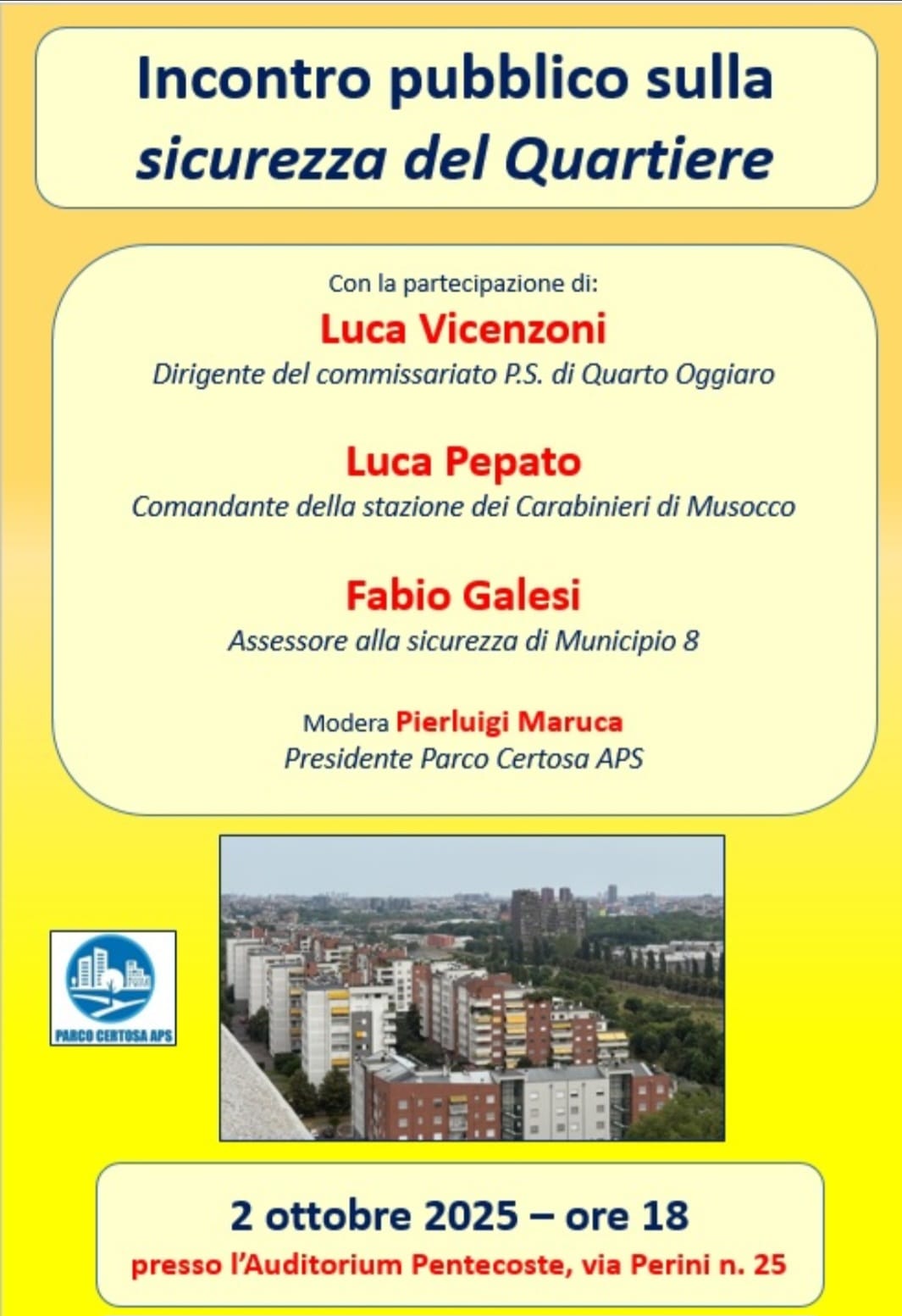 Incontro pubblico sulla
sicurezza del Quartiere

Con la partecipazione di:
Luca Vicenzoni
Dirigente del commissariato P.S. di Quarto Oggiaro

Luca Pepato
Comandante della stazione dei Carabinieri di Musocco

Fabio Galesi
Assessore alla sicurezza di Municipio 8

Modera Pierluigi Maruca
Presidente Parco Certosa APS

PARCO CERTOSA APS

2 ottobre 2025 – ore 18
presso l'Auditorium Pentecoste, via Perini n. 25